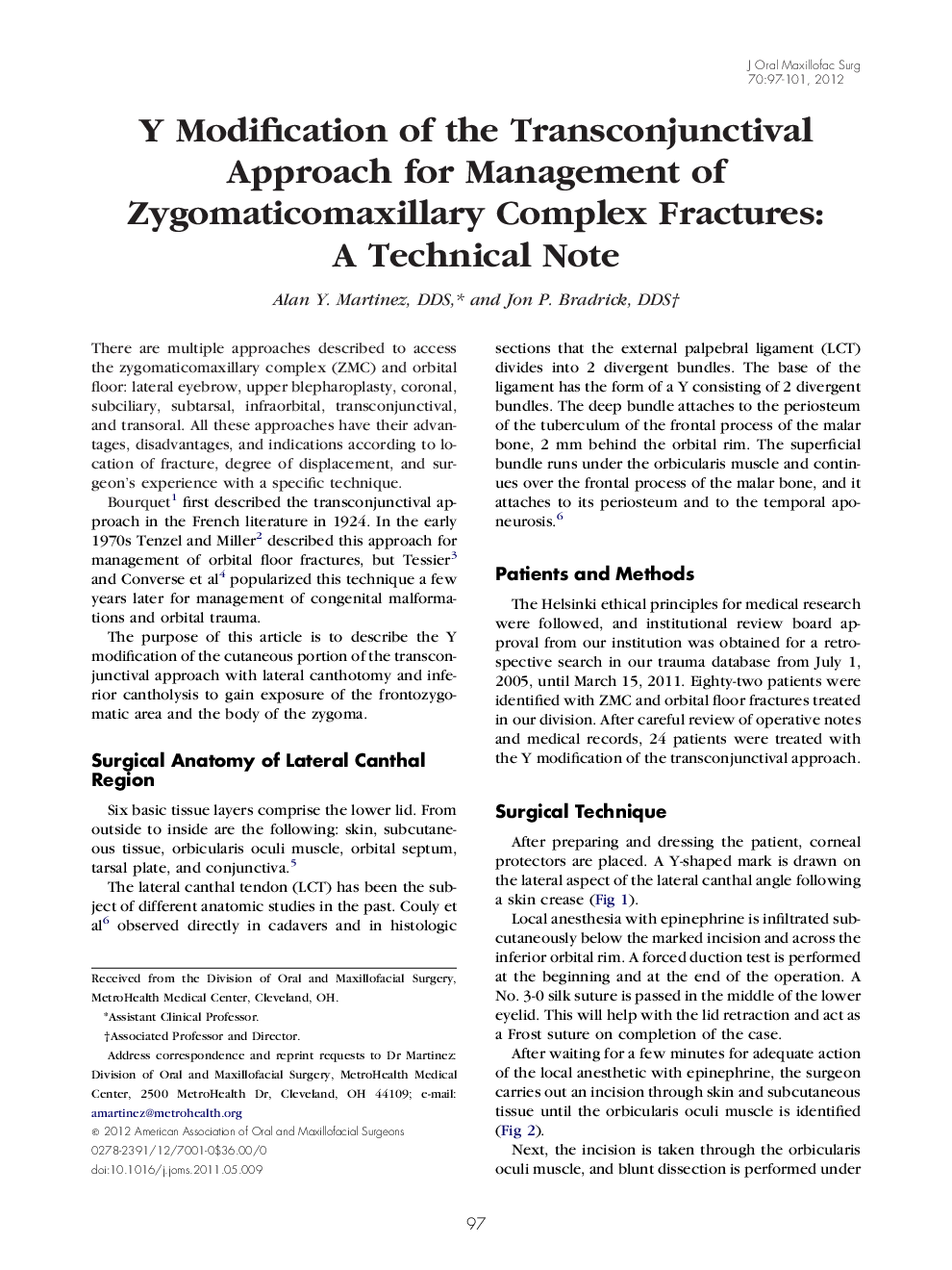 J Oral Maxillofac Surg
70:97-101, 2012

Y Modification of the Transconjunctival Approach for Management of Zygomaticomaxillary Complex Fractures: A Technical Note

Alan Y. Martinez, DDS,* and Jon P. Bradrick, DDS†

There are multiple approaches described to access the zygomaticomaxillary complex (ZMC) and orbital floor: lateral eyebrow, upper blepharoplasty, coronal, subciliary, subtarsal, infraorbital, transconjunctival, and transoral. All these approaches have their advantages, disadvantages, and indications according to location of fracture, degree of displacement, and surgeon's experience with a specific technique.

Bourquet$^1$ first described the transconjunctival approach in the French literature in 1924. In the early 1970s Tenzel and Miller$^2$ described this approach for management of orbital floor fractures, but Tessier$^3$ and Converse et al$^4$ popularized this technique a few years later for management of congenital malformations and orbital trauma.

The purpose of this article is to describe the Y modification of the cutaneous portion of the transconjunctival approach with lateral canthotomy and inferior cantholysis to gain exposure of the frontozygomatic area and the body of the zygoma.

Surgical Anatomy of Lateral Canthal Region

Six basic tissue layers comprise the lower lid. From outside to inside are the following: skin, subcutaneous tissue, orbicularis oculi muscle, orbital septum, tarsal plate, and conjunctiva.$^5$

The lateral canthal tendon (LCT) has been the subject of different anatomic studies in the past. Couly et al$^6$ observed directly in cadavers and in histologic

Received from the Division of Oral and Maxillofacial Surgery, MetroHealth Medical Center, Cleveland, OH.

*Assistant Clinical Professor.

†Associated Professor and Director.

Address correspondence and reprint requests to Dr Martinez: Division of Oral and Maxillofacial Surgery, MetroHealth Medical Center, 2500 MetroHealth Dr, Cleveland, OH 44109; e-mail: amartinez@metrohealth.org

© 2012 American Association of Oral and Maxillofacial Surgeons
0278-2391/12/7001-0$36.00/0
doi:10.1016/j.joms.2011.05.009

sections that the external palpebral ligament (LCT) divides into 2 divergent bundles. The base of the ligament has the form of a Y consisting of 2 divergent bundles. The deep bundle attaches to the periosteum of the tuberculum of the frontal process of the malar bone, 2 mm behind the orbital rim. The superficial bundle runs under the orbicularis muscle and continues over the frontal process of the malar bone, and it attaches to its periosteum and to the temporal aponeurosis.$^6$

Patients and Methods

The Helsinki ethical principles for medical research were followed, and institutional review board approval from our institution was obtained for a retrospective search in our trauma database from July 1, 2005, until March 15, 2011. Eighty-two patients were identified with ZMC and orbital floor fractures treated in our division. After careful review of operative notes and medical records, 24 patients were treated with the Y modification of the transconjunctival approach.

Surgical Technique

After preparing and dressing the patient, corneal protectors are placed. A Y-shaped mark is drawn on the lateral aspect of the lateral canthal angle following a skin crease (Fig 1).

Local anesthesia with epinephrine is infiltrated subcutaneously below the marked incision and across the inferior orbital rim. A forced duction test is performed at the beginning and at the end of the operation. A No. 3-0 silk suture is passed in the middle of the lower eyelid. This will help with the lid retraction and act as a Frost suture on completion of the case.

After waiting for a few minutes for adequate action of the local anesthetic with epinephrine, the surgeon carries out an incision through skin and subcutaneous tissue until the orbicularis oculi muscle is identified (Fig 2).

Next, the incision is taken through the orbicularis oculi muscle, and blunt dissection is performed under

97